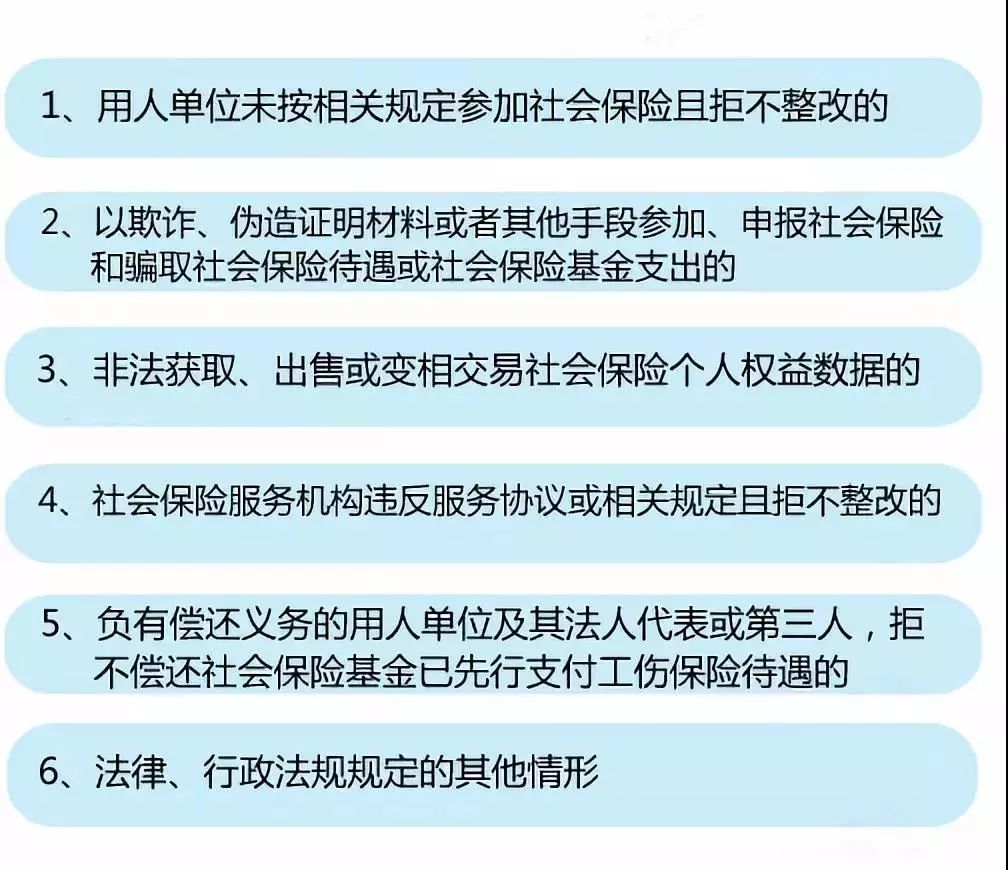 1、用人单位未按相关规定参加社会保险且拒不整改的

2、以欺诈、伪造证明材料或者其他手段参加、申报社会保险和骗取社会保险待遇或社会保险基金支出的

3、非法获取、出售或变相交易社会保险个人权益数据的

4、社会保险服务机构违反服务协议或相关规定且拒不整改的

5、负有偿还义务的用人单位及其法人代表或第三人，拒不偿还社会保险基金已先行支付工伤保险待遇的

6、法律、行政法规规定的其他情形